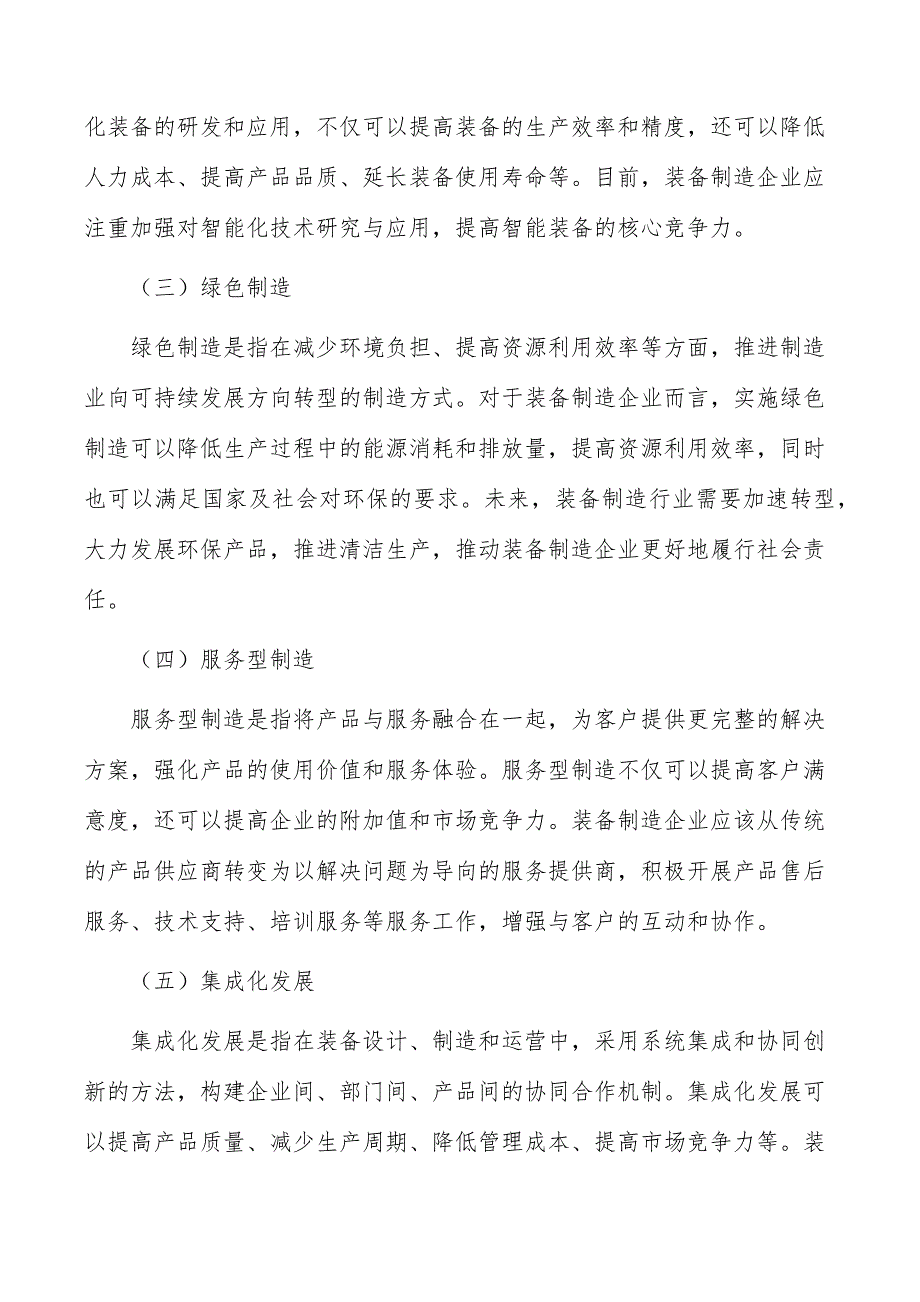 化装备的研发和应用，不仅可以提高装备的生产效率和精度，还可以降低人力成本、提高产品品质、延长装备使用寿命等。目前，装备制造企业应注重加强对智能化技术研究与应用，提高智能装备的核心竞争力。

（三）绿色制造

绿色制造是指在减少环境负担、提高资源利用效率等方面，推进制造业向可持续发展方向转型的制造方式。对于装备制造企业而言，实施绿色制造可以降低生产过程中的能源消耗和排放量，提高资源利用效率，同时也可以满足国家及社会对环保的要求。未来，装备制造行业需要加速转型，大力发展环保产品，推进清洁生产，推动装备制造企业更好地履行社会责任。

（四）服务型制造

服务型制造是指将产品与服务融合在一起，为客户提供更完整的解决方案，强化产品的使用价值和服务体验。服务型制造不仅可以提高客户满意度，还可以提高企业的附加值和市场竞争力。装备制造企业应该从传统的产品供应商转变为以解决问题为导向的服务提供商，积极开展产品售后服务、技术支持、培训服务等服务工作，增强与客户的互动和协作。

（五）集成化发展

集成化发展是指在装备设计、制造和运营中，采用系统集成和协同创新的方法，构建企业间、部门间、产品间的协同合作机制。集成化发展可以提高产品质量、减少生产周期、降低管理成本、提高市场竞争力等。装